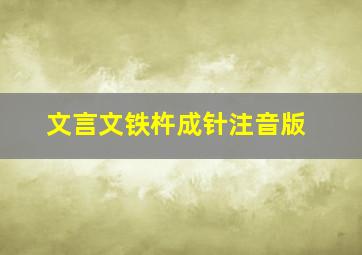 文言文铁杵成针注音版